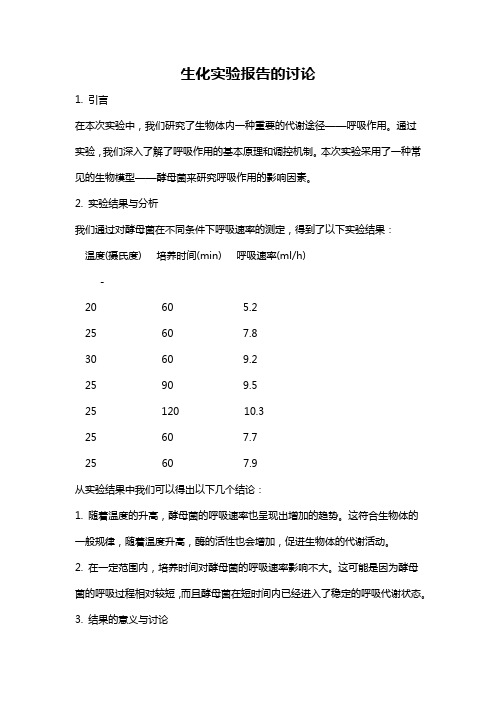 生化实验报告的讨论

1. 引言

在本次实验中，我们研究了生物体内一种重要的代谢途径——呼吸作用。通过实验，我们深入了解了呼吸作用的基本原理和调控机制。本次实验采用了一种常见的生物模型——酵母菌来研究呼吸作用的影响因素。

2. 实验结果与分析

我们通过对酵母菌在不同条件下呼吸速率的测定，得到了以下实验结果：

| 温度(摄氏度) | 培养时间(min) | 呼吸速率(ml/h) |
|---|---|---|
| - | | |
| 20 | 60 | 5.2 |
| 25 | 60 | 7.8 |
| 30 | 60 | 9.2 |
| 25 | 90 | 9.5 |
| 25 | 120 | 10.3 |
| 25 | 60 | 7.7 |
| 25 | 60 | 7.9 |

从实验结果中我们可以得出以下几个结论：

1. 随着温度的升高，酵母菌的呼吸速率也呈现出增加的趋势。这符合生物体的一般规律，随着温度升高，酶的活性也会增加，促进生物体的代谢活动。

2. 在一定范围内，培养时间对酵母菌的呼吸速率影响不大。这可能是因为酵母菌的呼吸过程相对较短，而且酵母菌在短时间内已经进入了稳定的呼吸代谢状态。

3. 结果的意义与讨论